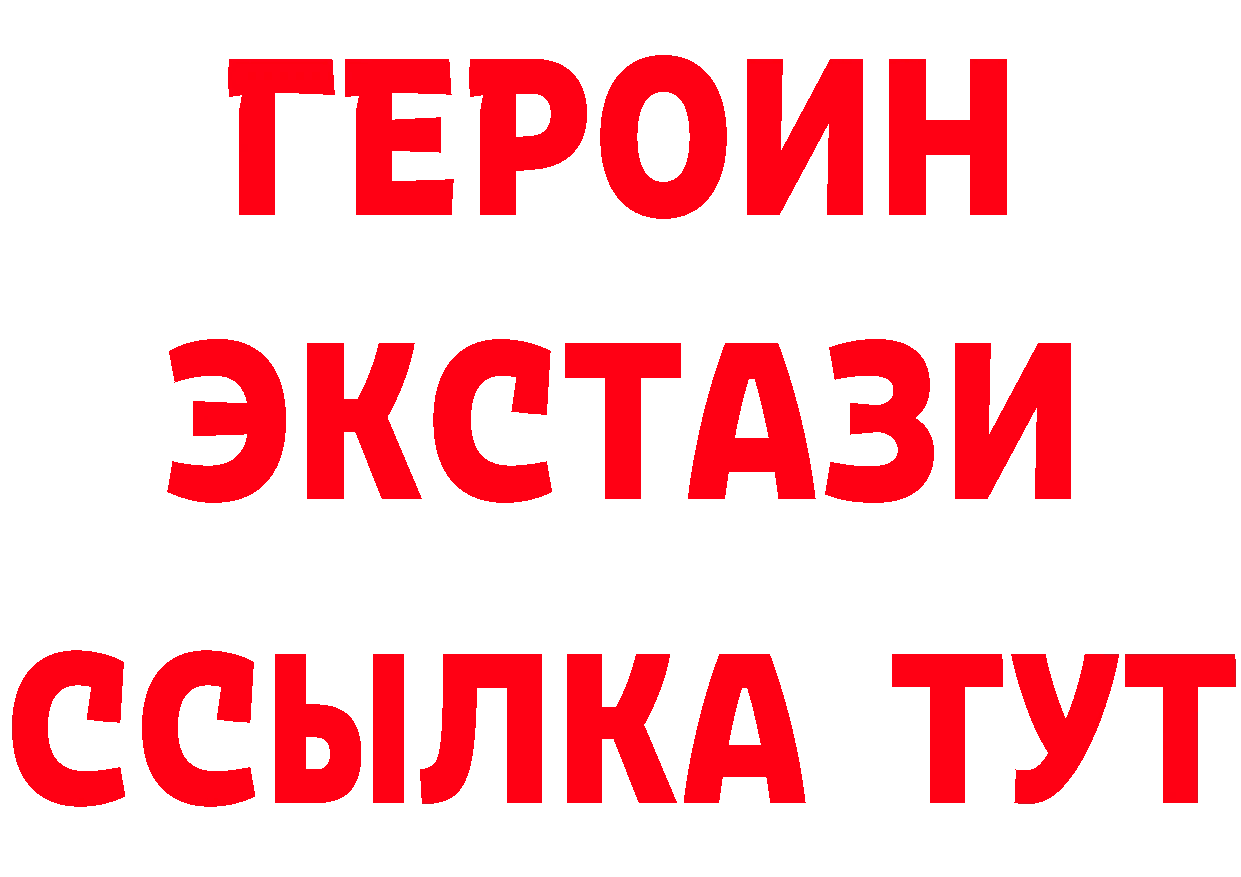 ГЕРОИН
ЭКСТАЗИ
ССЫЛКА ТУТ